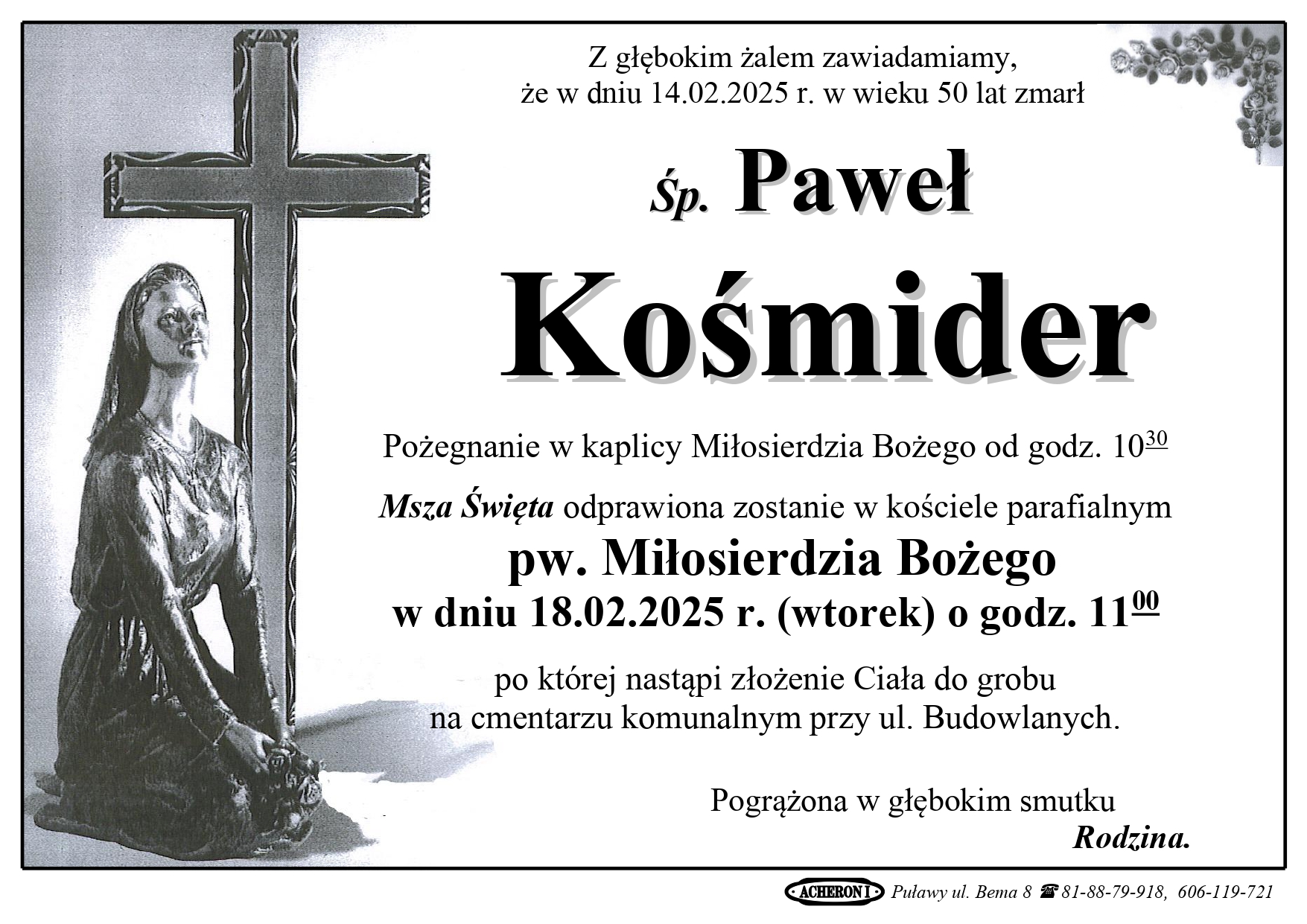 Z głębokim żalem zawiadamiamy,
że w dniu 14.02.2025 r. w wieku 50 lat zmarł

Śp. Paweł

Kośmider

Pożegnanie w kaplicy Miłosierdzia Bożego od godz. $10^{30}$

Msza Święta odprawiona zostanie w kościele parafialnym

pw. Miłosierdzia Bożego
w dniu 18.02.2025 r. (wtorek) o godz. $11^{00}$

po której nastąpi złożenie Ciała do grobu
na cmentarzu komunalnym przy ul. Budowlanych.

Pogrążona w głębokim smutku
Rodzina.

ACHERON I Puławy ul. Bema 8 ☎ 81-88-79-918, 606-119-721